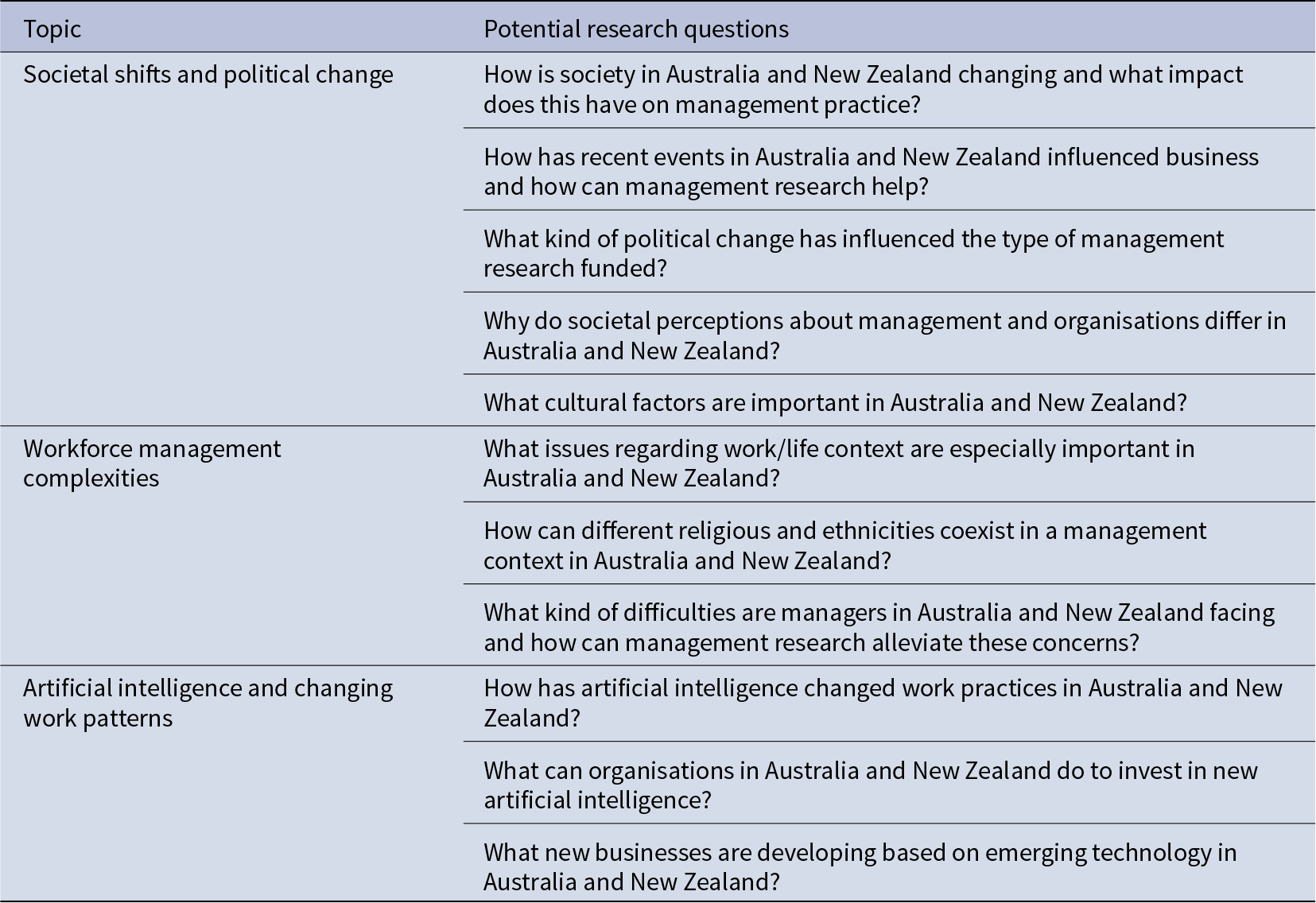 | Topic | Potential research questions |
|---|---|
| Societal shifts and political change | How is society in Australia and New Zealand changing and what impact does this have on management practice? |
| | How has recent events in Australia and New Zealand influenced business and how can management research help? |
| | What kind of political change has influenced the type of management research funded? |
| | Why do societal perceptions about management and organisations differ in Australia and New Zealand? |
| | What cultural factors are important in Australia and New Zealand? |
| Workforce management complexities | What issues regarding work/life context are especially important in Australia and New Zealand? |
| | How can different religious and ethnicities coexist in a management context in Australia and New Zealand? |
| | What kind of difficulties are managers in Australia and New Zealand facing and how can management research alleviate these concerns? |
| Artificial intelligence and changing work patterns | How has artificial intelligence changed work practices in Australia and New Zealand? |
| | What can organisations in Australia and New Zealand do to invest in new artificial intelligence? |
| | What new businesses are developing based on emerging technology in Australia and New Zealand? |